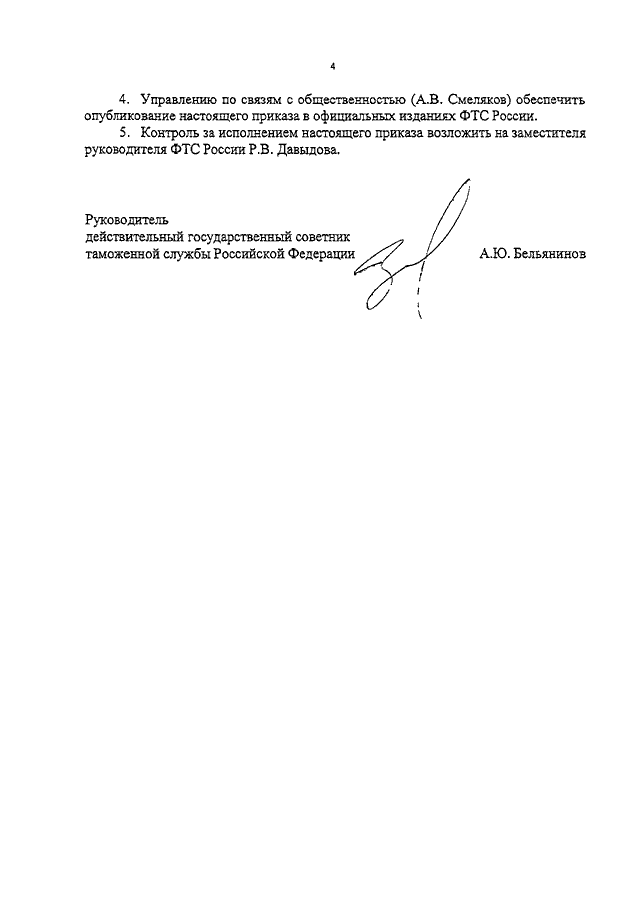 4

4. Управлению по связям с общественностью (А.В. Смеляков) обеспечить опубликование настоящего приказа в официальных изданиях ФТС России.

5. Контроль за исполнением настоящего приказа возложить на заместителя руководителя ФТС России Р.В. Давыдова.

Руководитель
действительный государственный советник
таможенной службы Российской Федерации А.Ю. Бельянинов